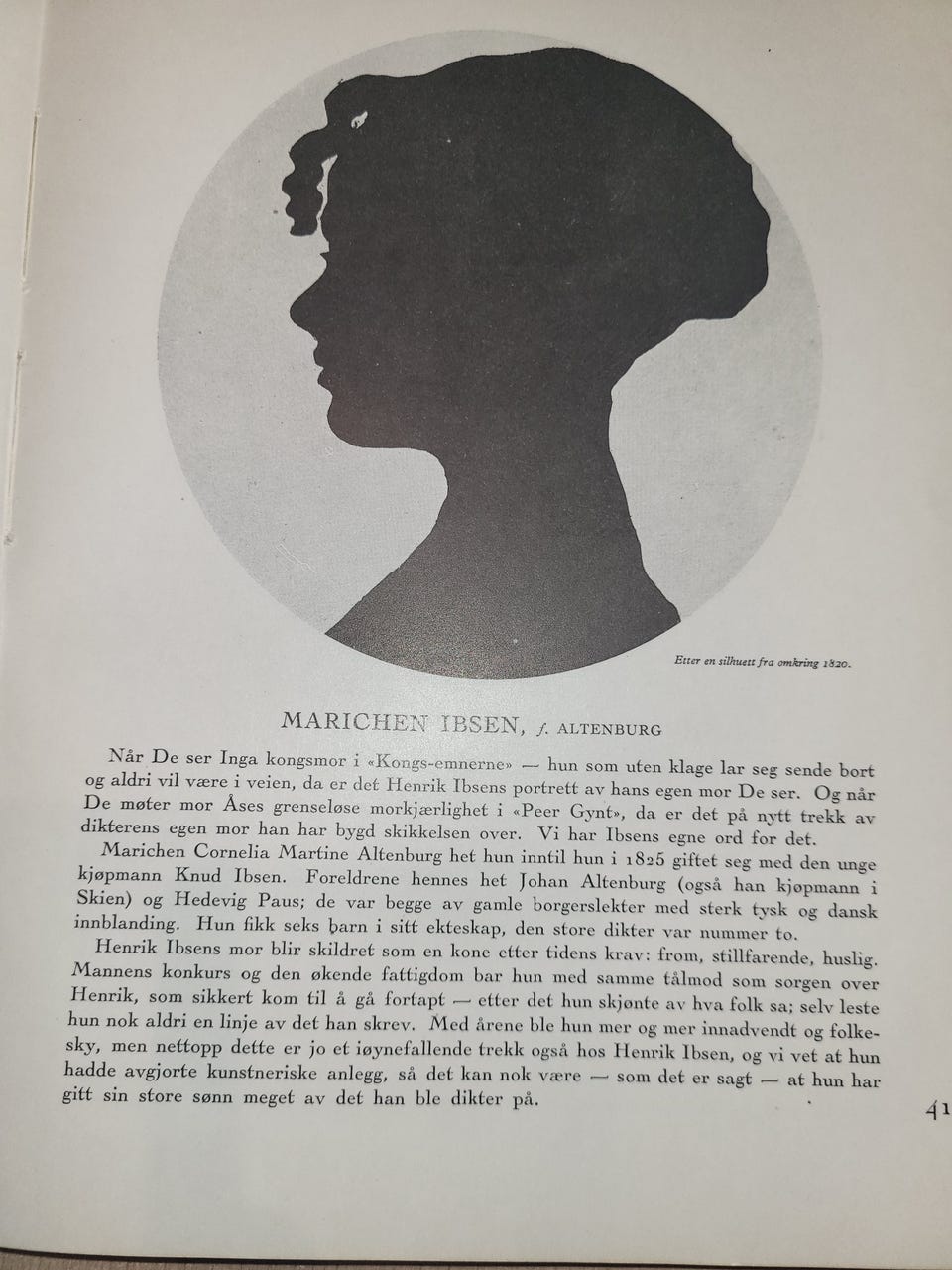 Etter en silhuett fra omkring 1820.

MARICHEN IBSEN, f. ALTENBURG

Når De ser Inga kongsmor i «Kongs-emnerne» — hun som uten klage lar seg sende bort og aldri vil være i veien, da er det Henrik Ibsens portrett av hans egen mor De ser. Og når De møter mor Åses grenseløse morkjærlighet i «Peer Gynt», da er det på nytt trekk av dikterens egen mor han har bygd skikkelsen over. Vi har Ibsens egne ord for det.

Marichen Cornelia Martine Altenburg het hun inntil hun i 1825 giftet seg med den unge kjøpmann Knud Ibsen. Foreldrene hennes het Johan Altenburg (også han kjøpmann i Skien) og Hedevig Paus; de var begge av gamle borgerslekter med sterk tysk og dansk innblanding. Hun fikk seks barn i sitt ekteskap, den store dikter var nummer to.

Henrik Ibsens mor blir skildret som en kone etter tidens krav: from, stillfarende, huslig. Mannens konkurs og den økende fattigdom bar hun med samme tålmod som sorgen over Henrik, som sikkert kom til å gå fortapt — etter det hun skjønte av hva folk sa; selv leste hun nok aldri en linje av det han skrev. Med årene ble hun mer og mer innadvendt og folkesky, men nettopp dette er jo et iøynefallende trekk også hos Henrik Ibsen, og vi vet at hun hadde avgjorte kunstneriske anlegg, så det kan nok være — som det er sagt — at hun har gitt sin store sønn meget av det han ble dikter på.

41